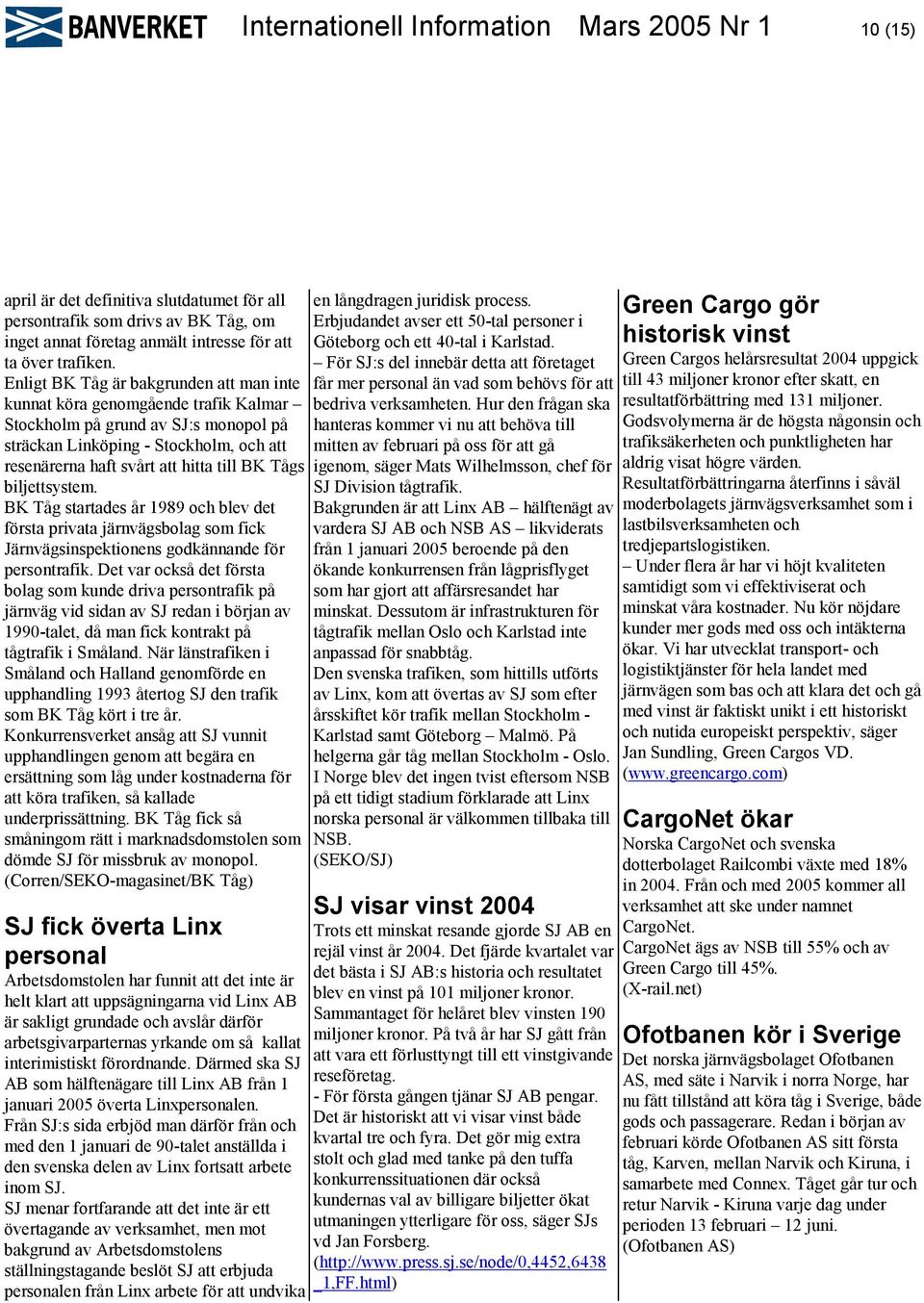 BANVERKET Internationell Information Mars 2005 Nr 1 10 (15)

april är det definitiva slutdatumet för all persontrafik som drivs av BK Tåg, om inget annat företag anmält intresse för att ta över trafiken.
Enligt BK Tåg är bakgrunden att man inte kunnat köra genomgående trafik Kalmar – Stockholm på grund av SJ:s monopol på sträckan Linköping - Stockholm, och att resenärerna haft svårt att hitta till BK Tågs biljettsystem.
BK Tåg startades år 1989 och blev det första privata järnvägsbolag som fick Järnvägsinspektionens godkännande för persontrafik. Det var också det första bolag som kunde driva persontrafik på järnväg vid sidan av SJ redan i början av 1990-talet, då man fick kontrakt på tågtrafik i Småland. När länstrafiken i Småland och Halland genomförde en upphandling 1993 återtog SJ den trafik som BK Tåg kört i tre år.
Konkurrensverket ansåg att SJ vunnit upphandlingen genom att begära en ersättning som låg under kostnaderna för att köra trafiken, så kallade underprissättning. BK Tåg fick så småningom rätt i marknadsdomstolen som dömde SJ för missbruk av monopol.
(Corren/SEKO-magasinet/BK Tåg)

SJ fick överta Linx personal
Arbetsdomstolen har funnit att det inte är helt klart att uppsägningarna vid Linx AB är sakligt grundade och avslår därför arbetsgivarparternas yrkande om så kallat interimistiskt förordnande. Därmed ska SJ AB som hälftenägare till Linx AB från 1 januari 2005 överta Linxpersonalen.
Från SJ:s sida erbjöd man därför från och med den 1 januari de 90-talet anställda i den svenska delen av Linx fortsatt arbete inom SJ.
SJ menar fortfarande att det inte är ett övertagande av verksamhet, men mot bakgrund av Arbetsdomstolens ställningstagande beslöt SJ att erbjuda personalen från Linx arbete för att undvika en långdragen juridisk process.
Erbjudandet avser ett 50-tal personer i Göteborg och ett 40-tal i Karlstad.
– För SJ:s del innebär detta att företaget får mer personal än vad som behövs för att bedriva verksamheten. Hur den frågan ska hanteras kommer vi nu att behöva till mitten av februari på oss för att gå igenom, säger Mats Wilhelmsson, chef för SJ Division tågtrafik.
Bakgrunden är att Linx AB – hälftenägt av vardera SJ AB och NSB AS – likviderats från 1 januari 2005 beroende på den ökande konkurrensen från lågprisflyget som har gjort att affärsresandet har minskat. Dessutom är infrastrukturen för tågtrafik mellan Oslo och Karlstad inte anpassad för snabbtåg.
Den svenska trafiken, som hittills utförts av Linx, kom att övertas av SJ som efter årsskiftet kör trafik mellan Stockholm - Karlstad samt Göteborg – Malmö. På helgerna går tåg mellan Stockholm - Oslo.
I Norge blev det ingen tvist eftersom NSB på ett tidigt stadium förklarade att Linx norska personal är välkommen tillbaka till NSB.
(SEKO/SJ)

SJ visar vinst 2004
Trots ett minskat resande gjorde SJ AB en rejäl vinst år 2004. Det fjärde kvartalet var det bästa i SJ AB:s historia och resultatet blev en vinst på 101 miljoner kronor.
Sammantaget för helåret blev vinsten 190 miljoner kronor. På två år har SJ gått från att vara ett förlusttyngt till ett vinstgivande reseföretag.
- För första gången tjänar SJ AB pengar. Det är historiskt att vi visar vinst både kvartal tre och fyra. Det gör mig extra stolt och glad med tanke på den tuffa konkurrenssituationen där också kundernas val av billigare biljetter ökat utmaningen ytterligare för oss, säger SJs vd Jan Forsberg.
(http://www.press.sj.se/node/0,4452,6438_1.FF.html)

Green Cargo gör historisk vinst
Green Cargos helårsresultat 2004 uppgick till 43 miljoner kronor efter skatt, en resultatförbättring med 131 miljoner.
Godsvolymerna är de högsta någonsin och trafiksäkerheten och punktligheten har aldrig visat högre värden.
Resultatförbättringarna återfinns i såväl moderbolagets järnvägsverksamhet som i lastbilsverksamheten och tredjepartslogistiken.
– Under flera år har vi höjt kvaliteten samtidigt som vi effektiviserat och minskat våra kostnader. Nu kör nöjdare kunder mer gods med oss och intäkterna ökar. Vi har utvecklat transport- och logistiktjänster för hela landet med järnvägen som bas och att klara det och gå med vinst är faktiskt unikt i ett historiskt och nutida europeiskt perspektiv, säger Jan Sundling, Green Cargos VD.
(www.greencargo.com)

CargoNet ökar
Norska CargoNet och svenska dotterbolaget Railcombi växte med 18% in 2004. Från och med 2005 kommer all verksamhet att ske under namnet CargoNet.
CargoNet ägs av NSB till 55% och av Green Cargo till 45%.
(X-rail.net)

Ofotbanen kör i Sverige
Det norska järnvägsbolaget Ofotbanen AS, med säte i Narvik i norra Norge, har nu fått tillstånd att köra tåg i Sverige, både gods och passagerare. Redan i början av februari körde Ofotbanen AS sitt första tåg, Karven, mellan Narvik och Kiruna, i samarbete med Connex. Tåget går tur och retur Narvik - Kiruna varje dag under perioden 13 februari – 12 juni.
(Ofotbanen AS)